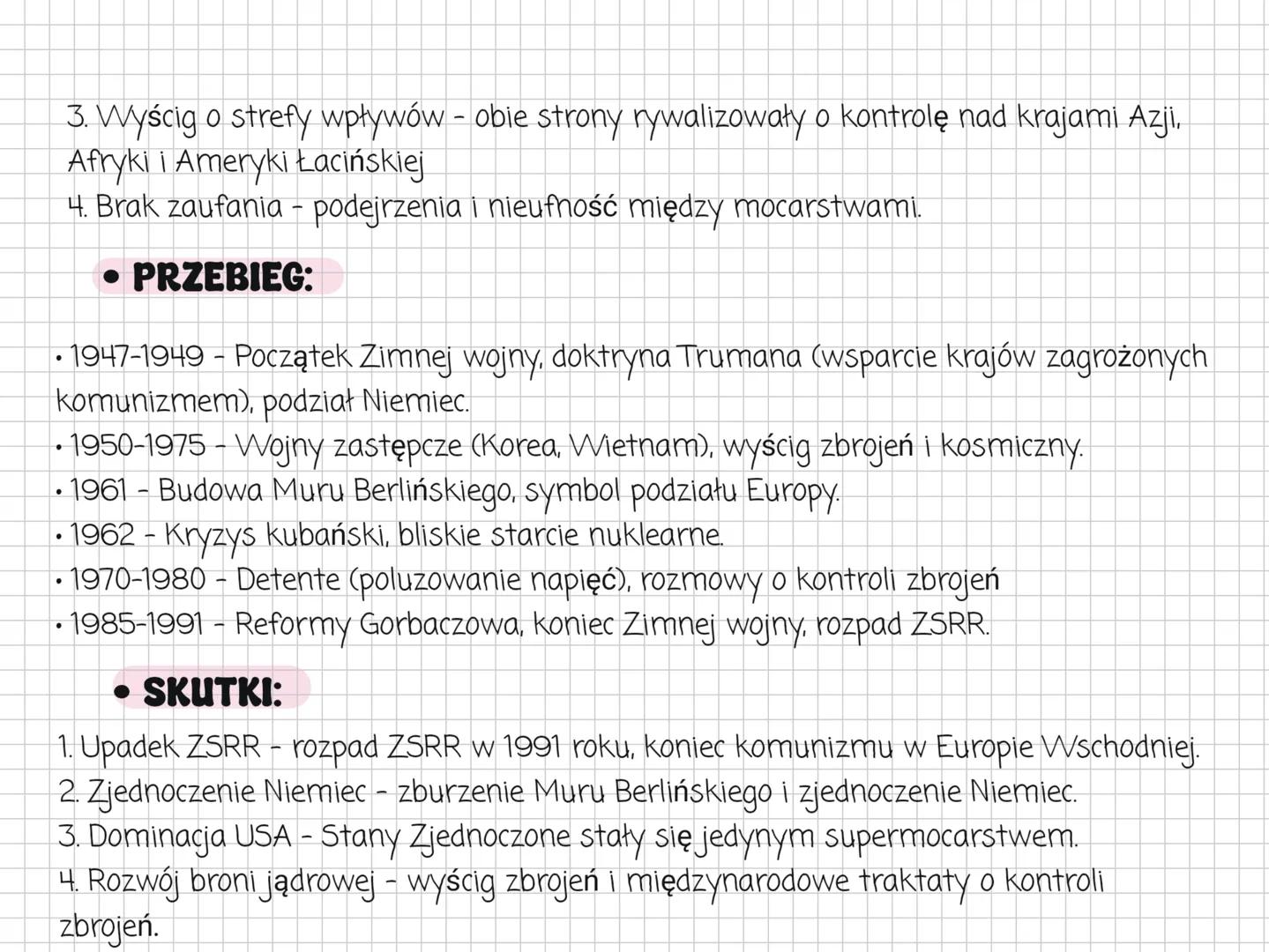 3. Wyścig o strefy wpływów - obie strony rywalizowały o kontrolę nad krajami Azji, Afryki i Ameryki Łacińskiej
4. Brak zaufania - podejrzenia i nieufność między mocarstwami.

• PRZEBIEG:

• 1947-1949 - Początek Zimnej wojny, doktryna Trumana (wsparcie krajów zagrożonych komunizmem), podział Niemiec.
• 1950-1975 - Wojny zastępcze (Korea, Wietnam), wyścig zbrojeń i kosmiczny.
• 1961 - Budowa Muru Berlińskiego, symbol podziału Europy.
• 1962 - Kryzys kubański, bliskie starcie nuklearne.
• 1970-1980 - Detente (poluzowanie napięć), rozmowy o kontroli zbrojeń
• 1985-1991 - Reformy Gorbaczowa, koniec Zimnej wojny, rozpad ZSRR.

• SKUTKI:

1. Upadek ZSRR - rozpad ZSRR w 1991 roku, koniec komunizmu w Europie Wschodniej.
2. Zjednoczenie Niemiec - zburzenie Muru Berlińskiego i zjednoczenie Niemiec.
3. Dominacja USA - Stany Zjednoczone stały się jedynym supermocarstwem.
4. Rozwój broni jądrowej - wyścig zbrojeń i międzynarodowe traktaty o kontroli zbrojeń.